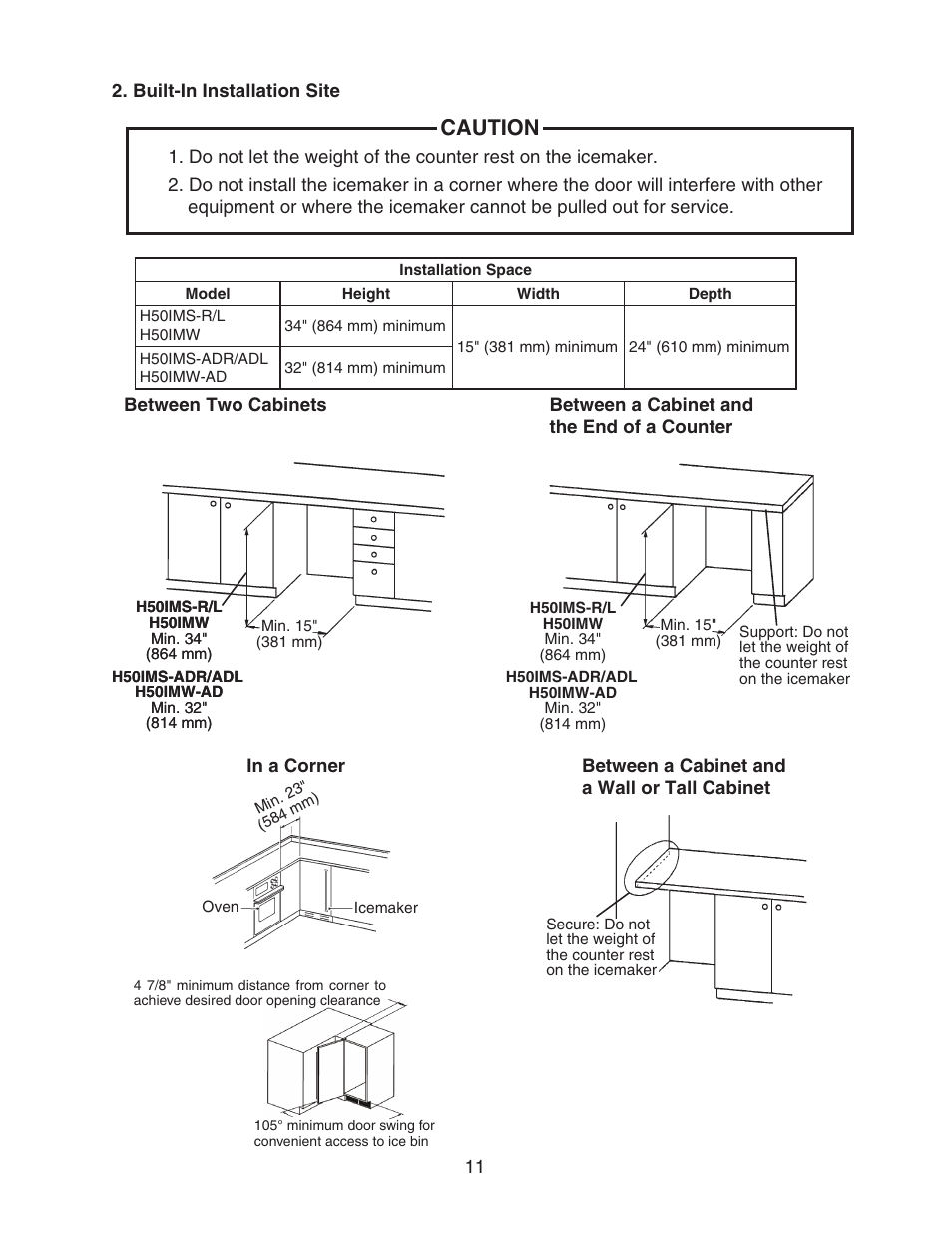 2. Built-In Installation Site

CAUTION

1. Do not let the weight of the counter rest on the icemaker.

2. Do not install the icemaker in a corner where the door will interfere with other equipment or where the icemaker cannot be pulled out for service.

| Installation Space | | | |
|---|---|---|---|
| Model | Height | Width | Depth |
| H50IMS-R/L H50IMW | 34" (864 mm) minimum | 15" (381 mm) minimum | 24" (610 mm) minimum |
| H50IMS-ADR/ADL H50IMW-AD | 32" (814 mm) minimum | | |

Between Two Cabinets

H50IMS-R/L
H50IMW
Min. 34"
(864 mm)
H50IMS-ADR/ADL
H50IMW-AD
Min. 32"
(814 mm)

Min. 15"
(381 mm)

Between a Cabinet and the End of a Counter

H50IMS-R/L
H50IMW
Min. 34"
(864 mm)
H50IMS-ADR/ADL
H50IMW-AD
Min. 32"
(814 mm)

Min. 15"
(381 mm)

Support: Do not let the weight of the counter rest on the icemaker

In a Corner

Min. 23"
(584 mm)

Oven

Icemaker

4 7/8" minimum distance from corner to achieve desired door opening clearance

105° minimum door swing for convenient access to ice bin

Between a Cabinet and a Wall or Tall Cabinet

Secure: Do not let the weight of the counter rest on the icemaker

11